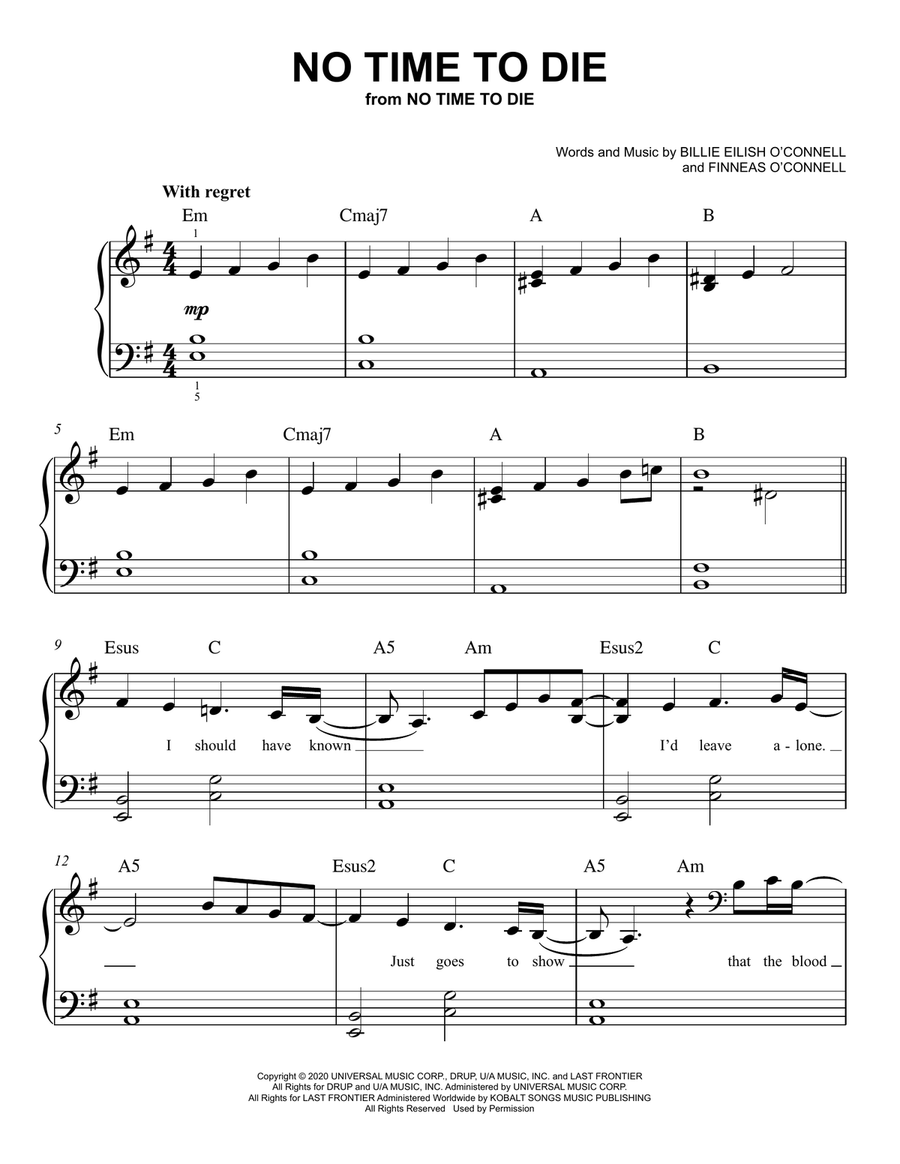 NO TIME TO DIE
from NO TIME TO DIE

Words and Music by BILLIE EILISH O'CONNELL
and FINNEAS O'CONNELL

With regret

Em Cmaj7 A B

1

mp

1
5

5 Em Cmaj7 A B

9 Esus C A5 Am Esus2 C

I should have known I'd leave a - lone.

12 A5 Esus2 C A5 Am

Just goes to show that the blood

Copyright © 2020 UNIVERSAL MUSIC CORP., DRUP, U/A MUSIC, INC. and LAST FRONTIER
All Rights for DRUP and U/A MUSIC, INC. Administered by UNIVERSAL MUSIC CORP.
All Rights for LAST FRONTIER Administered Worldwide by KOBALT SONGS MUSIC PUBLISHING
All Rights Reserved Used by Permission